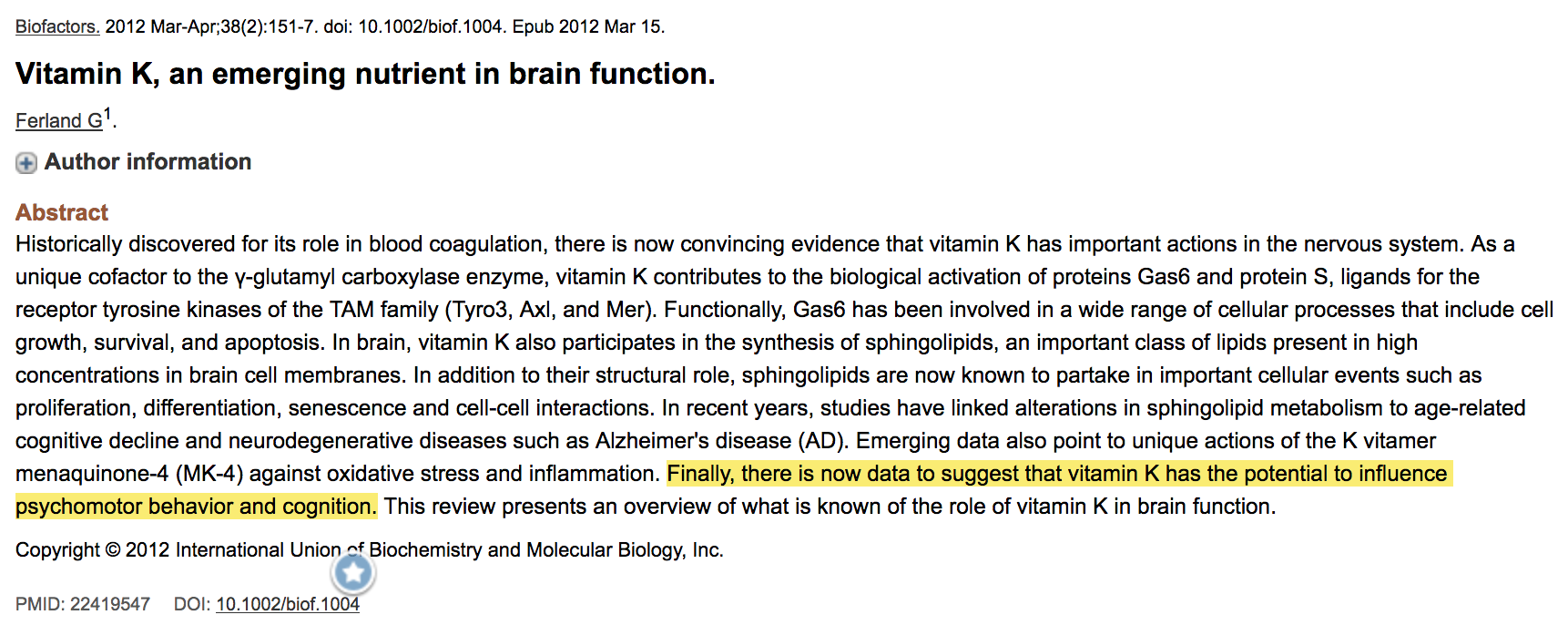 Biofactors. 2012 Mar-Apr;38(2):151-7. doi: 10.1002/biof.1004. Epub 2012 Mar 15.

Vitamin K, an emerging nutrient in brain function.

Ferland G$^1$.

Author information

Abstract

Historically discovered for its role in blood coagulation, there is now convincing evidence that vitamin K has important actions in the nervous system. As a unique cofactor to the γ-glutamyl carboxylase enzyme, vitamin K contributes to the biological activation of proteins Gas6 and protein S, ligands for the receptor tyrosine kinases of the TAM family (Tyro3, Axl, and Mer). Functionally, Gas6 has been involved in a wide range of cellular processes that include cell growth, survival, and apoptosis. In brain, vitamin K also participates in the synthesis of sphingolipids, an important class of lipids present in high concentrations in brain cell membranes. In addition to their structural role, sphingolipids are now known to partake in important cellular events such as proliferation, differentiation, senescence and cell-cell interactions. In recent years, studies have linked alterations in sphingolipid metabolism to age-related cognitive decline and neurodegenerative diseases such as Alzheimer's disease (AD). Emerging data also point to unique actions of the K vitamer menaquinone-4 (MK-4) against oxidative stress and inflammation. Finally, there is now data to suggest that vitamin K has the potential to influence psychomotor behavior and cognition. This review presents an overview of what is known of the role of vitamin K in brain function.

Copyright © 2012 International Union of Biochemistry and Molecular Biology, Inc.

PMID: 22419547 DOI: 10.1002/biof.1004